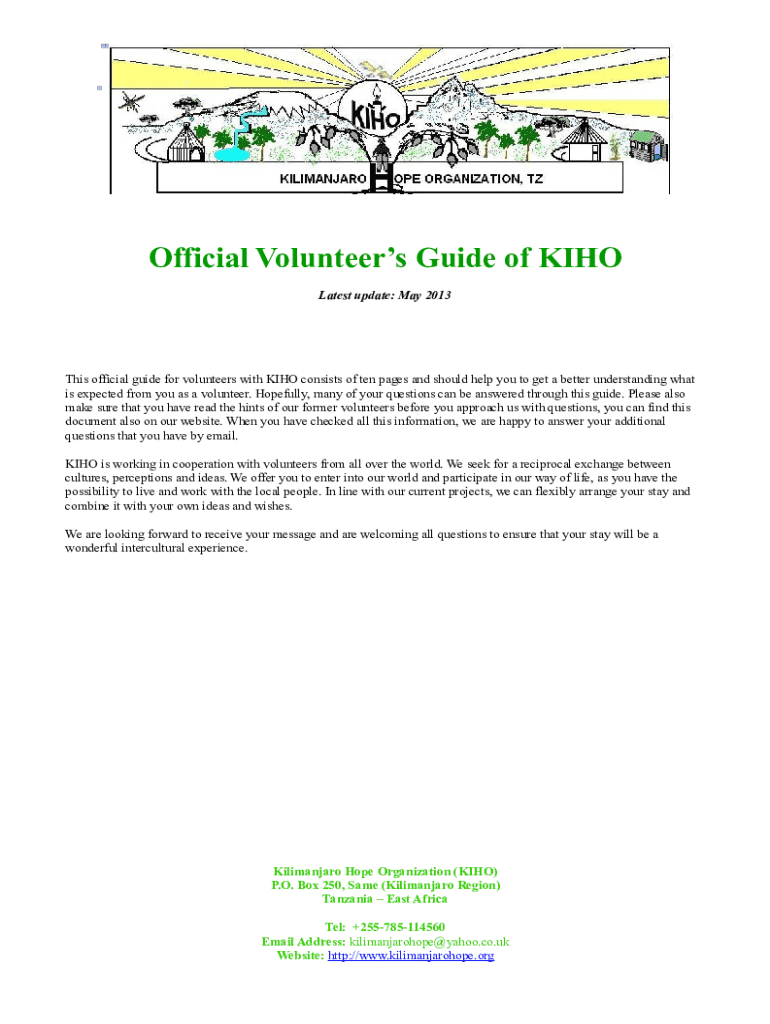 KIHO

KILIMANJARO HOPE ORGANIZATION, TZ

Official Volunteer's Guide of KIHO

Latest update: May 2013

This official guide for volunteers with KIHO consists of ten pages and should help you to get a better understanding what is expected from you as a volunteer. Hopefully, many of your questions can be answered through this guide. Please also make sure that you have read the hints of our former volunteers before you approach us with questions, you can find this document also on our website. When you have checked all this information, we are happy to answer your additional questions that you have by email.

KIHO is working in cooperation with volunteers from all over the world. We seek for a reciprocal exchange between cultures, perceptions and ideas. We offer you to enter into our world and participate in our way of life, as you have the possibility to live and work with the local people. In line with our current projects, we can flexibly arrange your stay and combine it with your own ideas and wishes.

We are looking forward to receive your message and are welcoming all questions to ensure that your stay will be a wonderful intercultural experience.

Kilimanjaro Hope Organization (KIHO)
P.O. Box 250, Same (Kilimanjaro Region)
Tanzania – East Africa

Tel: +255-785-114560
Email Address: kilimanjarohope@yahoo.co.uk
Website: http://www.kilimanjarohope.org